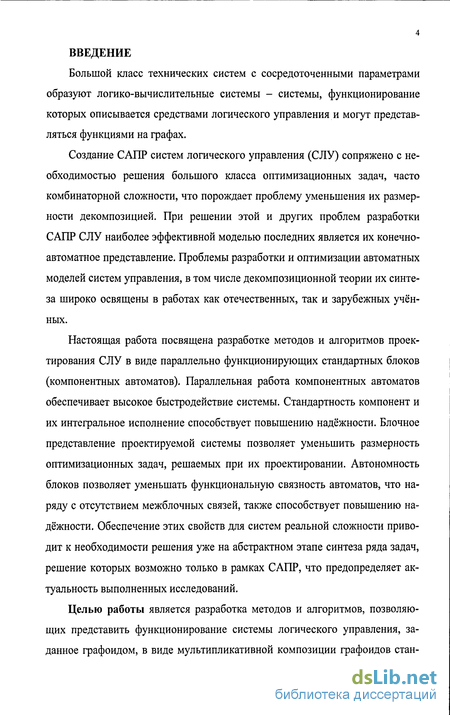 4

ВВЕДЕНИЕ

Большой класс технических систем с сосредоточенными параметрами образуют логико-вычислительные системы – системы, функционирование которых описывается средствами логического управления и могут представляться функциями на графах.

Создание САПР систем логического управления (СЛУ) сопряжено с необходимостью решения большого класса оптимизационных задач, часто комбинаторной сложности, что порождает проблему уменьшения их размерности декомпозицией. При решении этой и других проблем разработки САПР СЛУ наиболее эффективной моделью последних является их конечно-автоматное представление. Проблемы разработки и оптимизации автоматных моделей систем управления, в том числе декомпозиционной теории их синтеза широко освящены в работах как отечественных, так и зарубежных учёных.

Настоящая работа посвящена разработке методов и алгоритмов проектирования СЛУ в виде параллельно функционирующих стандартных блоков (компонентных автоматов). Параллельная работа компонентных автоматов обеспечивает высокое быстродействие системы. Стандартность компонент и их интегральное исполнение способствует повышению надёжности. Блочное представление проектируемой системы позволяет уменьшить размерность оптимизационных задач, решаемых при их проектировании. Автономность блоков позволяет уменьшать функциональную связность автоматов, что наряду с отсутствием межблочных связей, также способствует повышению надёжности. Обеспечение этих свойств для систем реальной сложности приводит к необходимости решения уже на абстрактном этапе синтеза ряда задач, решение которых возможно только в рамках САПР, что предопределяет актуальность выполненных исследований.

Целью работы является разработка методов и алгоритмов, позволяющих представить функционирование системы логического управления, заданное графоидом, в виде мультипликативной композиции графоидов стан-

dsLib.net
библиотека диссертаций